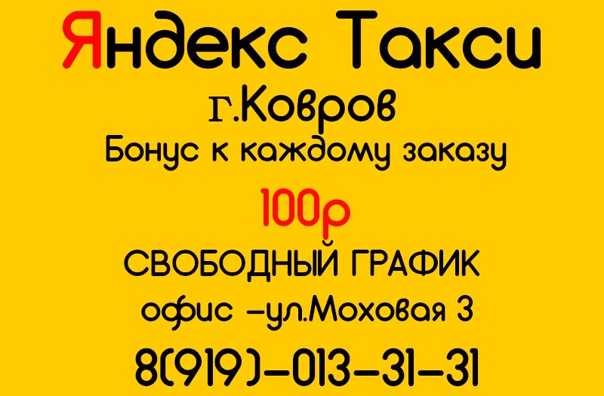 Яндекс Такси

г.Ковров

Бонус к каждому заказу

100р

СВОБОДНЫЙ ГРАФИК

офис –ул.Моховая 3

8(919)–013–31–31